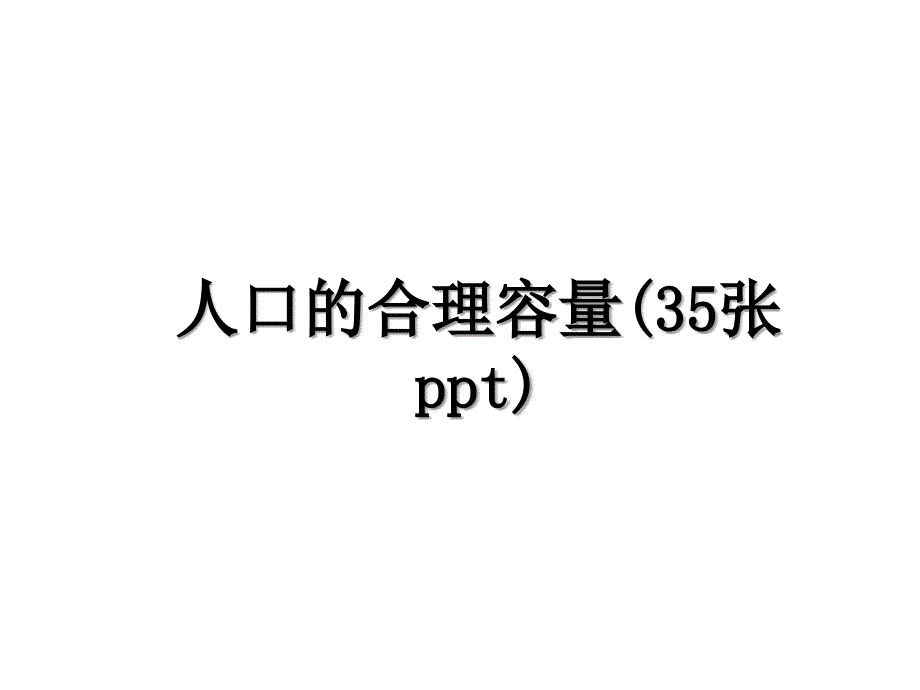 人口的合理容量(35张ppt)